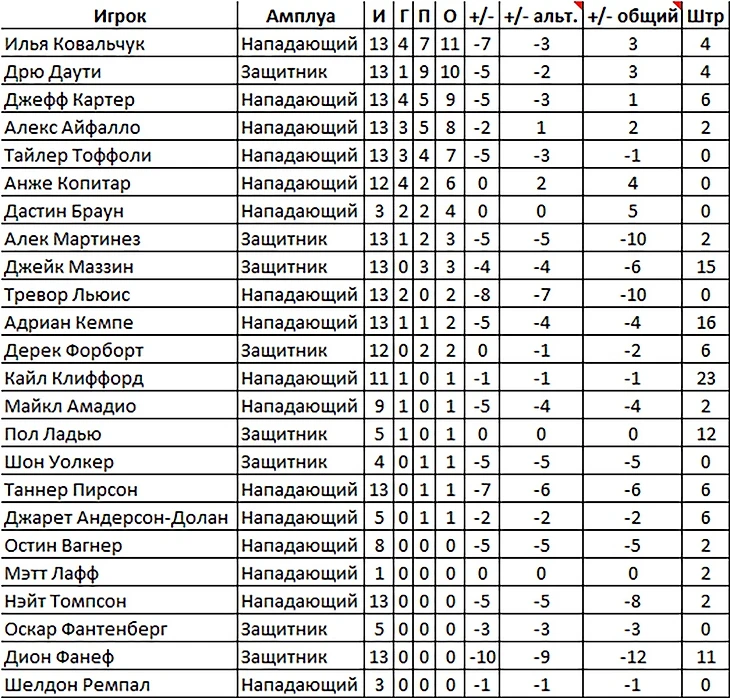 | Игрок | Амплуа | И | Г | П | О | +/- | +/- альт. | +/- общий | Штр |
|---|---|---|---|---|---|---|---|---|---|
| Илья Ковальчук | Нападающий | 13 | 4 | 7 | 11 | -7 | -3 | 3 | 4 |
| Дрю Даути | Защитник | 13 | 1 | 9 | 10 | -5 | -2 | 3 | 4 |
| Джефф Картер | Нападающий | 13 | 4 | 5 | 9 | -5 | -3 | 1 | 6 |
| Алекс Айфалло | Нападающий | 13 | 3 | 5 | 8 | -2 | 1 | 2 | 2 |
| Тайлер Тоффоли | Нападающий | 13 | 3 | 4 | 7 | -5 | -3 | -1 | 0 |
| Анже Копитар | Нападающий | 12 | 4 | 2 | 6 | 0 | 2 | 4 | 0 |
| Дастин Браун | Нападающий | 3 | 2 | 2 | 4 | 0 | 0 | 5 | 0 |
| Алек Мартинез | Защитник | 13 | 1 | 2 | 3 | -5 | -5 | -10 | 2 |
| Джейк Маззин | Защитник | 13 | 0 | 3 | 3 | -4 | -4 | -6 | 15 |
| Тревор Льюис | Нападающий | 13 | 2 | 0 | 2 | -8 | -7 | -10 | 0 |
| Адриан Кемпе | Нападающий | 13 | 1 | 1 | 2 | -5 | -4 | -4 | 16 |
| Дерек Форборт | Защитник | 12 | 0 | 2 | 2 | 0 | -1 | -2 | 6 |
| Кайл Клиффорд | Нападающий | 11 | 1 | 0 | 1 | -1 | -1 | -1 | 23 |
| Майкл Амадио | Нападающий | 9 | 1 | 0 | 1 | -5 | -4 | -4 | 2 |
| Пол Ладью | Защитник | 5 | 1 | 0 | 1 | 0 | 0 | 0 | 12 |
| Шон Уолкер | Защитник | 4 | 0 | 1 | 1 | -5 | -5 | -5 | 0 |
| Таннер Пирсон | Нападающий | 13 | 0 | 1 | 1 | -7 | -6 | -6 | 6 |
| Джарет Андерсон-Долан | Нападающий | 5 | 0 | 1 | 1 | -2 | -2 | -2 | 6 |
| Остин Вагнер | Нападающий | 8 | 0 | 0 | 0 | -5 | -5 | -5 | 2 |
| Мэтт Лафф | Нападающий | 1 | 0 | 0 | 0 | 0 | 0 | 0 | 2 |
| Нэйт Томпсон | Нападающий | 13 | 0 | 0 | 0 | -5 | -5 | -8 | 2 |
| Оскар Фантенберг | Защитник | 5 | 0 | 0 | 0 | -3 | -3 | -3 | 0 |
| Дион Фанеф | Защитник | 13 | 0 | 0 | 0 | -10 | -9 | -12 | 11 |
| Шелдон Ремпал | Нападающий | 3 | 0 | 0 | 0 | -1 | -1 | -1 | 0 |